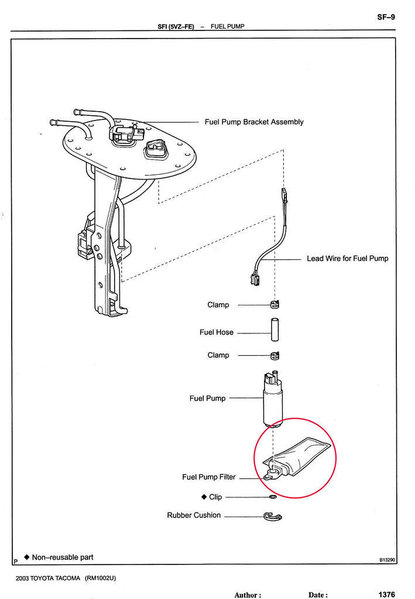 SF–9

SFI (5VZ–FE) – FUEL PUMP

Fuel Pump Bracket Assembly

Lead Wire for Fuel Pump

Clamp

Fuel Hose

Clamp

Fuel Pump

Fuel Pump Filter

◆ Clip

Rubber Cushion

◆ Non–reusable part

P

B13290

2003 TOYOTA TACOMA (RM1002U)

Author : Date : 1376